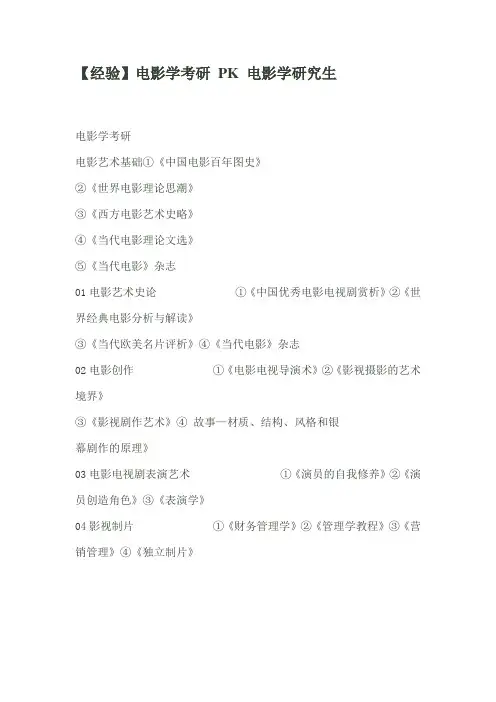 【经验】电影学考研 PK 电影学研究生

电影学考研

电影艺术基础①《中国电影百年图史》

②《世界电影理论思潮》

③《西方电影艺术史略》

④《当代电影理论文选》

⑤《当代电影》杂志

01 电影艺术史论 ①《中国优秀电影电视剧赏析》②《世界经典电影分析与解读》

③《当代欧美名片评析》④《当代电影》杂志

02 电影创作 ①《电影电视导演术》②《影视摄影的艺术境界》

③《影视剧作艺术》④ 故事—材质、结构、风格和银幕剧作的原理》

03 电影电视剧表演艺术 ①《演员的自我修养》②《演员创造角色》③《表演学》

04 影视制片 ①《财务管理学》②《管理学教程》③《营销管理》④《独立制片》